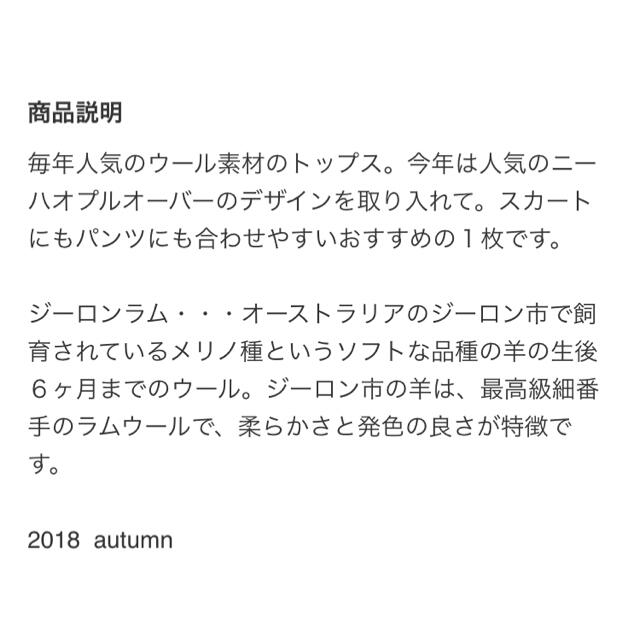 商品説明

毎年人気のウール素材のトップス。今年は人気のニーハオプルオーバーのデザインを取り入れて。スカートにもパンツにも合わせやすいおすすめの１枚です。

ジーロンラム・・・オーストラリアのジーロン市で飼育されているメリノ種というソフトな品種の羊の生後６ヶ月までのウール。ジーロン市の羊は、最高級細番手のラムウールで、柔らかさと発色の良さが特徴です。

2018 autumn